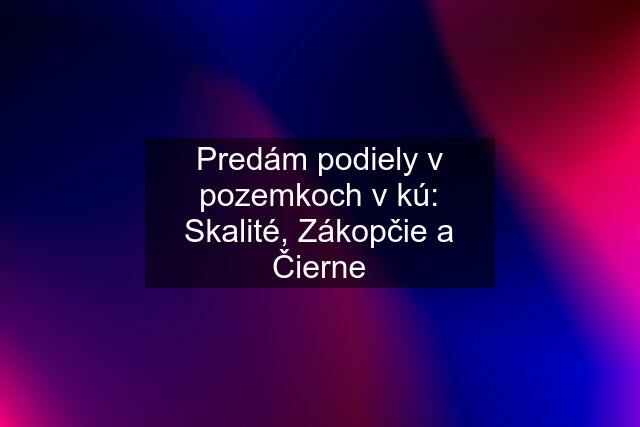 Predám podiely v pozemkoch v kú: Skalité, Zákopčie a Čierne